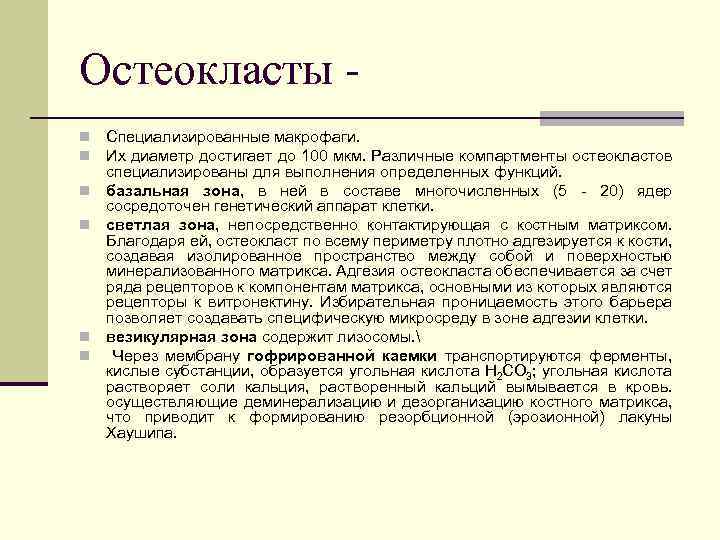 Остеокласты -

Специализированные макрофаги.

Их диаметр достигает до 100 мкм. Различные компартменты остеокластов специализированы для выполнения определенных функций.

базальная зона, в ней в составе многочисленных (5 - 20) ядер сосредоточен генетический аппарат клетки.

светлая зона, непосредственно контактирующая с костным матриксом. Благодаря ей, остеокласт по всему периметру плотно адгезируется к кости, создавая изолированное пространство между собой и поверхностью минерализованного матрикса. Адгезия остеокласта обеспечивается за счет ряда рецепторов к компонентам матрикса, основными из которых являются рецепторы к витронектину. Избирательная проницаемость этого барьера позволяет создавать специфическую микросреду в зоне адгезии клетки.

везикулярная зона содержит лизосомы.\

Через мембрану гофрированной каемки транспортируются ферменты, кислые субстанции, образуется угольная кислота $H_2CO_3$; угольная кислота растворяет соли кальция, растворенный кальций вымывается в кровь. осуществляющие деминерализацию и дезорганизацию костного матрикса, что приводит к формированию резорбционной (эрозионной) лакуны Хаушипа.